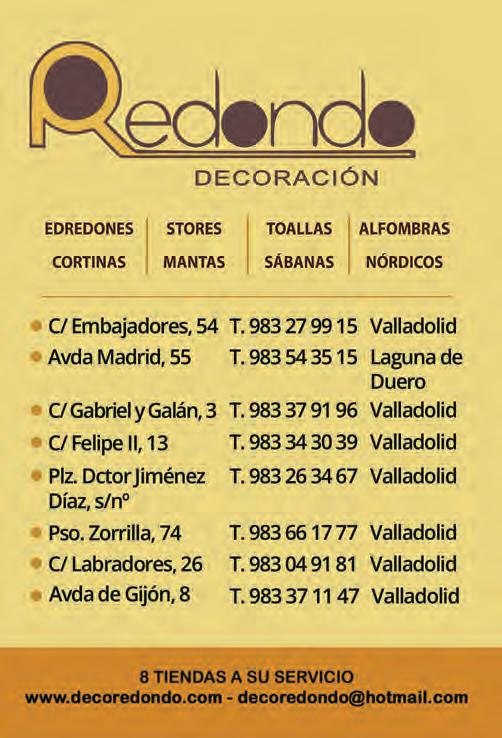 Redondo
DECORACIÓN

EDREDONES
CORTINAS

STORES
MANTAS

TOALLAS
SÁBANAS

ALFOMBRAS
NÓRDICOS

• C/ Embajadores, 54 T. 983 27 99 15 Valladolid
• Avda Madrid, 55 T. 983 54 35 15 Laguna de Duero
• C/ Gabriel y Galán, 3 T. 983 37 91 96 Valladolid
• C/ Felipe II, 13 T. 983 34 30 39 Valladolid
• Plz. Dctor Jiménez Díaz, s/nº T. 983 26 34 67 Valladolid
• Pso. Zorrilla, 74 T. 983 66 17 77 Valladolid
• C/ Labradores, 26 T. 983 04 91 81 Valladolid
• Avda de Gijón, 8 T. 983 37 11 47 Valladolid

8 TIENDAS A SU SERVICIO
www.decoredondo.com - decoredondo@hotmail.com